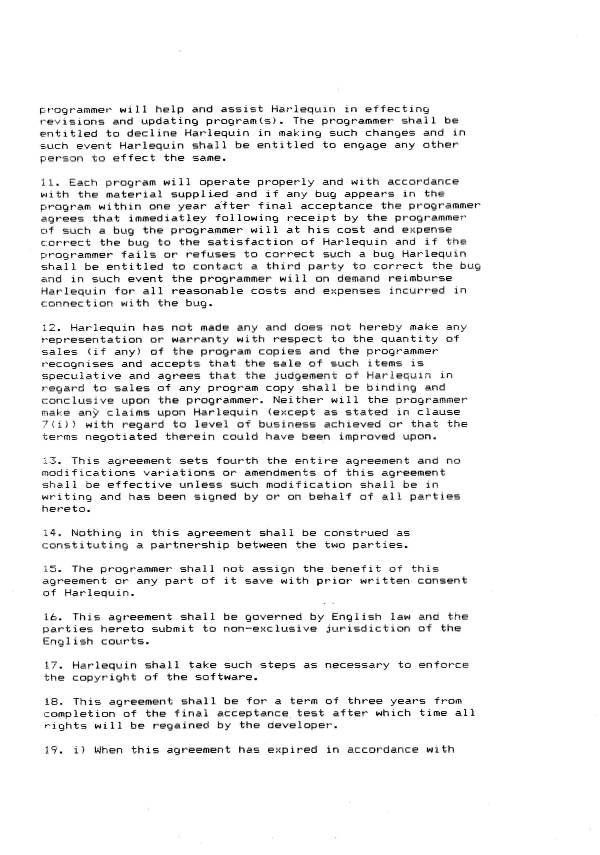 programmer will help and assist Harlequin in effecting revisions and updating program(s). The programmer shall be entitled to decline Harlequin in making such changes and in such event Harlequin shall be entitled to engage any other person to effect the same.

11. Each program will operate properly and with accordance with the material supplied and if any bug appears in the program within one year after final acceptance the programmer agrees that immediatley following receipt by the programmer of such a bug the programmer will at his cost and expense correct the bug to the satisfaction of Harlequin and if the programmer fails or refuses to correct such a bug Harlequin shall be entitled to contact a third party to correct the bug and in such event the programmer will on demand reimburse Harlequin for all reasonable costs and expenses incurred in connection with the bug.

12. Harlequin has not made any and does not hereby make any representation or warranty with respect to the quantity of sales (if any) of the program copies and the programmer recognises and accepts that the sale of such items is speculative and agrees that the judgement of Harlequin in regard to sales of any program copy shall be binding and conclusive upon the programmer. Neither will the programmer make any claims upon Harlequin (except as stated in clause 7(i)) with regard to level of business achieved or that the terms negotiated therein could have been improved upon.

13. This agreement sets fourth the entire agreement and no modifications variations or amendments of this agreement shall be effective unless such modification shall be in writing and has been signed by or on behalf of all parties hereto.

14. Nothing in this agreement shall be construed as constituting a partnership between the two parties.

15. The programmer shall not assign the benefit of this agreement or any part of it save with prior written consent of Harlequin.

16. This agreement shall be governed by English law and the parties hereto submit to non-exclusive jurisdiction of the English courts.

17. Harlequin shall take such steps as necessary to enforce the copyright of the software.

18. This agreement shall be for a term of three years from completion of the final acceptance test after which time all rights will be regained by the developer.

19. i) When this agreement has expired in accordance with